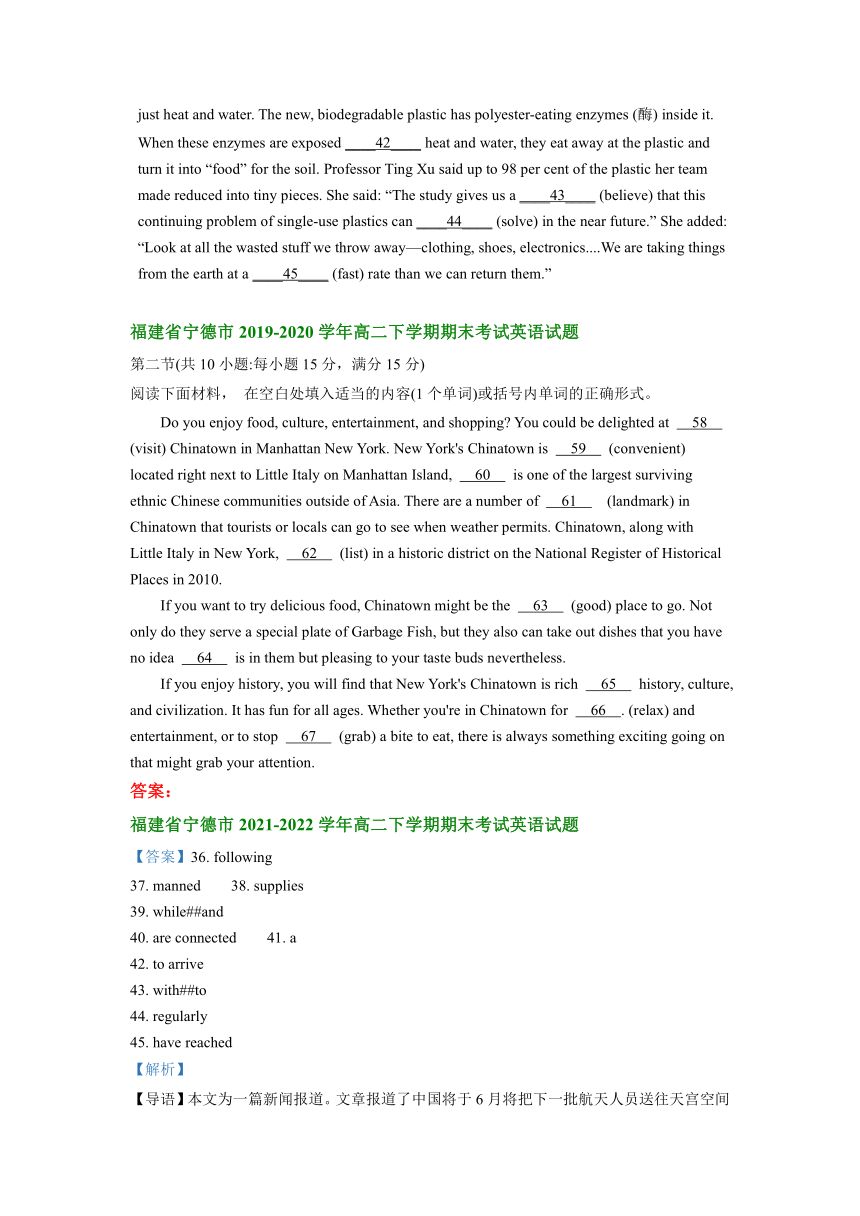 just heat and water. The new, biodegradable plastic has polyester-eating enzymes (酶) inside it. When these enzymes are exposed ____42____ heat and water, they eat away at the plastic and turn it into “food” for the soil. Professor Ting Xu said up to 98 per cent of the plastic her team made reduced into tiny pieces. She said: “The study gives us a ____43____ (believe) that this continuing problem of single-use plastics can ____44____ (solve) in the near future.” She added: “Look at all the wasted stuff we throw away—clothing, shoes, electronics....We are taking things from the earth at a ____45____ (fast) rate than we can return them.”

福建省宁德市 2019-2020 学年高二下学期期末考试英语试题

第二节(共 10 小题;每小题 15 分，满分 15 分)

阅读下面材料， 在空白处填入适当的内容(1 个单词)或括号内单词的正确形式。

Do you enjoy food, culture, entertainment, and shopping? You could be delighted at __58__ (visit) Chinatown in Manhattan New York. New York's Chinatown is __59__ (convenient) located right next to Little Italy on Manhattan Island, __60__ is one of the largest surviving ethnic Chinese communities outside of Asia. There are a number of __61__ (landmark) in Chinatown that tourists or locals can go to see when weather permits. Chinatown, along with Little Italy in New York, __62__ (list) in a historic district on the National Register of Historical Places in 2010.

If you want to try delicious food, Chinatown might be the __63__ (good) place to go. Not only do they serve a special plate of Garbage Fish, but they also can take out dishes that you have no idea __64__ is in them but pleasing to your taste buds nevertheless.

If you enjoy history, you will find that New York's Chinatown is rich __65__ history, culture, and civilization. It has fun for all ages. Whether you're in Chinatown for __66__. (relax) and entertainment, or to stop __67__ (grab) a bite to eat, there is always something exciting going on that might grab your attention.

答案：

福建省宁德市 2021-2022 学年高二下学期期末考试英语试题

【答案】36. following

37. manned 38. supplies

39. while##and

40. are connected 41. a

42. to arrive

43. with##to

44. regularly

45. have reached

【解析】

【导语】本文为一篇新闻报道。文章报道了中国将于 6 月将把下一批航天人员送往天宫空间